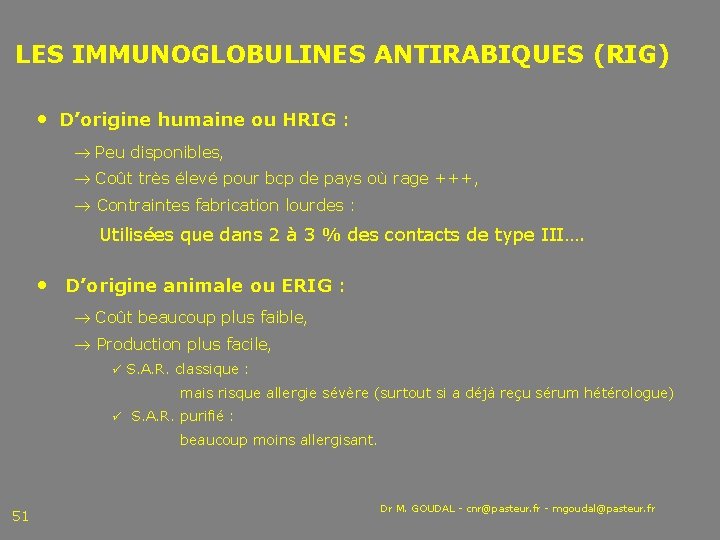 LES IMMUNOGLOBULINES ANTIRABIQUES (RIG)

• D'origine humaine ou HRIG :

→ Peu disponibles,

→ Coût très élevé pour bcp de pays où rage +++,

→ Contraintes fabrication lourdes :

Utilisées que dans 2 à 3 % des contacts de type III….

• D'origine animale ou ERIG :

→ Coût beaucoup plus faible,

→ Production plus facile,

✓ S.A.R. classique :

mais risque allergie sévère (surtout si a déjà reçu sérum hétérologue)

✓ S.A.R. purifié :

beaucoup moins allergisant.

51

Dr M. GOUDAL - cnr@pasteur.fr - mgoudal@pasteur.fr